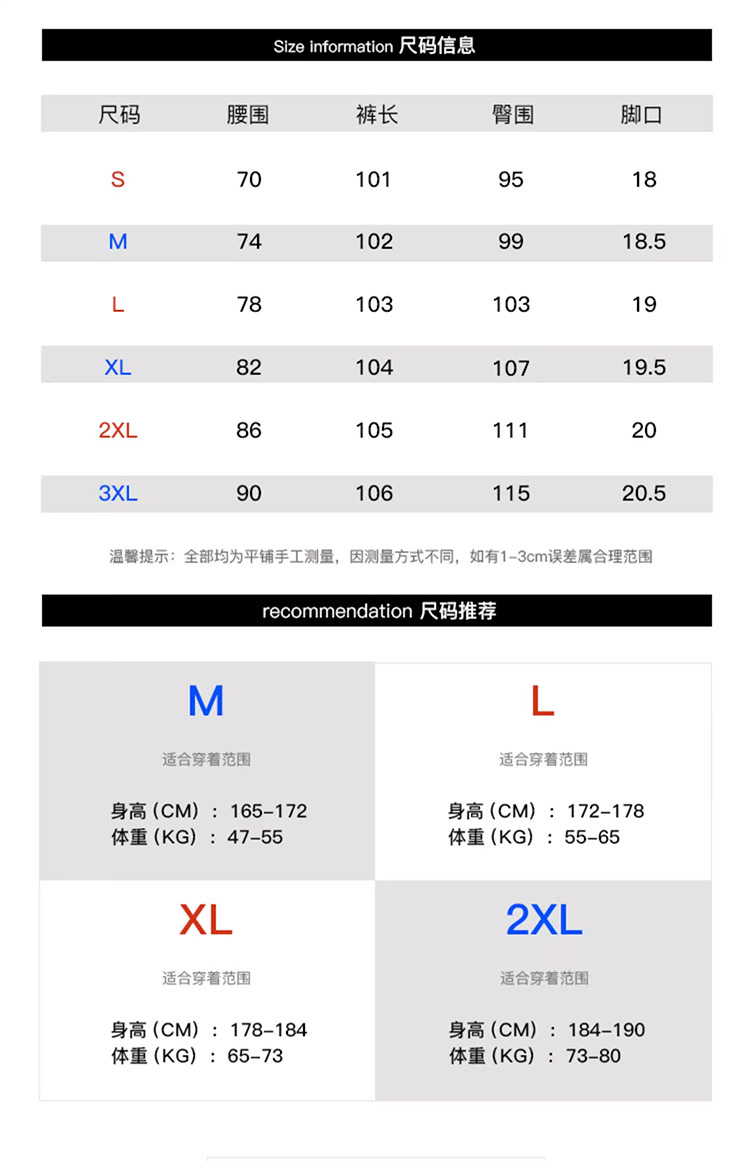 Size information 尺码信息

| 尺码 | 腰围 | 裤长 | 臀围 | 脚口 |
|---|---|---|---|---|
| S | 70 | 101 | 95 | 18 |
| M | 74 | 102 | 99 | 18.5 |
| L | 78 | 103 | 103 | 19 |
| XL | 82 | 104 | 107 | 19.5 |
| 2XL | 86 | 105 | 111 | 20 |
| 3XL | 90 | 106 | 115 | 20.5 |

温馨提示：全部均为平铺手工测量，因测量方式不同，如有1-3cm误差属合理范围

recommendation 尺码推荐

M

适合穿着范围

身高（CM）：165-172
体重（KG）：47-55

L

适合穿着范围

身高（CM）：172-178
体重（KG）：55-65

XL

适合穿着范围

身高（CM）：178-184
体重（KG）：65-73

2XL

适合穿着范围

身高（CM）：184-190
体重（KG）：73-80